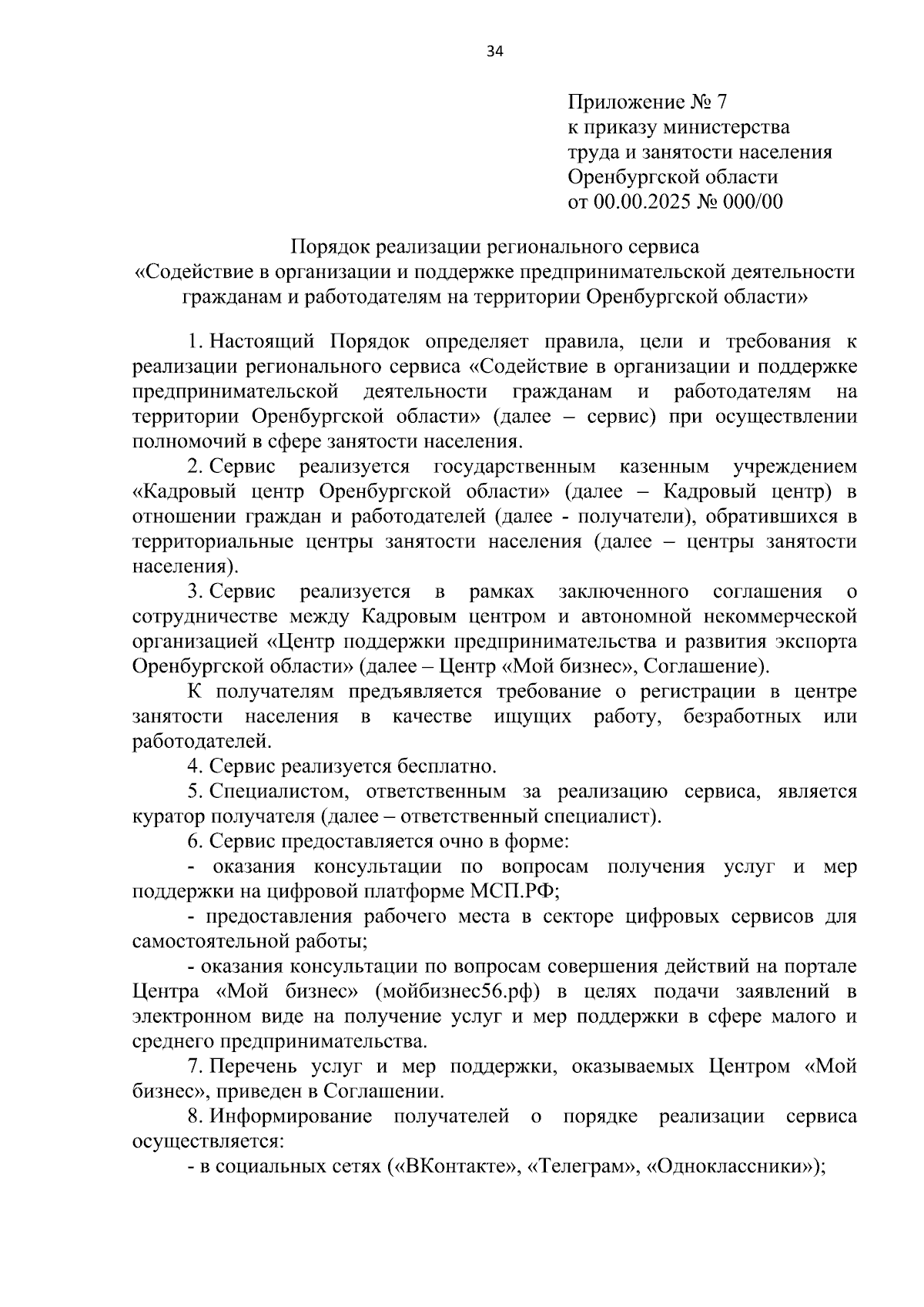 34

Приложение № 7
к приказу министерства
труда и занятости населения
Оренбургской области
от 00.00.2025 № 000/00

Порядок реализации регионального сервиса
«Содействие в организации и поддержке предпринимательской деятельности гражданам и работодателям на территории Оренбургской области»

1. Настоящий Порядок определяет правила, цели и требования к реализации регионального сервиса «Содействие в организации и поддержке предпринимательской деятельности гражданам и работодателям на территории Оренбургской области» (далее – сервис) при осуществлении полномочий в сфере занятости населения.

2. Сервис реализуется государственным казенным учреждением «Кадровый центр Оренбургской области» (далее – Кадровый центр) в отношении граждан и работодателей (далее - получатели), обратившихся в территориальные центры занятости населения (далее – центры занятости населения).

3. Сервис реализуется в рамках заключенного соглашения о сотрудничестве между Кадровым центром и автономной некоммерческой организацией «Центр поддержки предпринимательства и развития экспорта Оренбургской области» (далее – Центр «Мой бизнес», Соглашение).

К получателям предъявляется требование о регистрации в центре занятости населения в качестве ищущих работу, безработных или работодателей.

4. Сервис реализуется бесплатно.

5. Специалистом, ответственным за реализацию сервиса, является куратор получателя (далее – ответственный специалист).

6. Сервис предоставляется очно в форме:

- оказания консультации по вопросам получения услуг и мер поддержки на цифровой платформе МСП.РФ;

- предоставления рабочего места в секторе цифровых сервисов для самостоятельной работы;

- оказания консультации по вопросам совершения действий на портале Центра «Мой бизнес» (мойбизнес56.рф) в целях подачи заявлений в электронном виде на получение услуг и мер поддержки в сфере малого и среднего предпринимательства.

7. Перечень услуг и мер поддержки, оказываемых Центром «Мой бизнес», приведен в Соглашении.

8. Информирование получателей о порядке реализации сервиса осуществляется:

- в социальных сетях («ВКонтакте», «Телеграм», «Одноклассники»);